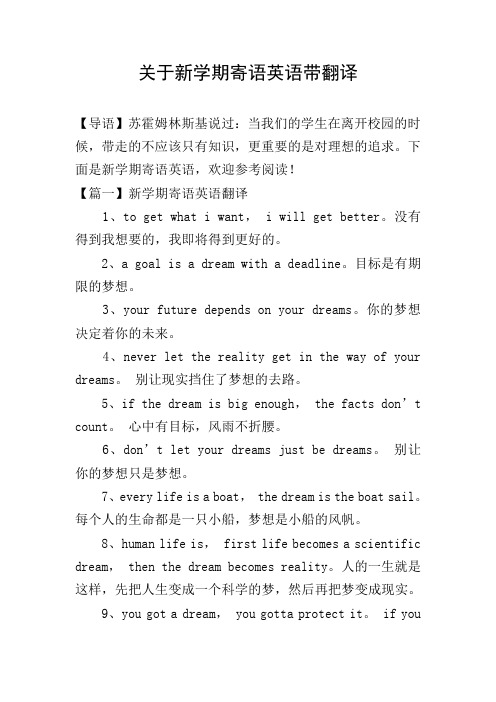 关于新学期寄语英语带翻译

【导语】苏霍姆林斯基说过：当我们的学生在离开校园的时候，带走的不应该只有知识，更重要的是对理想的追求。下面是新学期寄语英语，欢迎参考阅读！

【篇一】新学期寄语英语翻译

1、to get what i want， i will get better。没有得到我想要的，我即将得到更好的。

2、a goal is a dream with a deadline。目标是有期限的梦想。

3、your future depends on your dreams。你的梦想决定着你的未来。

4、never let the reality get in the way of your dreams。 别让现实挡住了梦想的去路。

5、if the dream is big enough， the facts don’t count。 心中有目标，风雨不折腰。

6、don’t let your dreams just be dreams。 别让你的梦想只是梦想。

7、every life is a boat， the dream is the boat sail。每个人的生命都是一只小船，梦想是小船的风帆。

8、human life is， first life becomes a scientific dream， then the dream becomes reality。人的一生就是这样，先把人生变成一个科学的梦，然后再把梦变成现实。

9、you got a dream， you gotta protect it。 if you